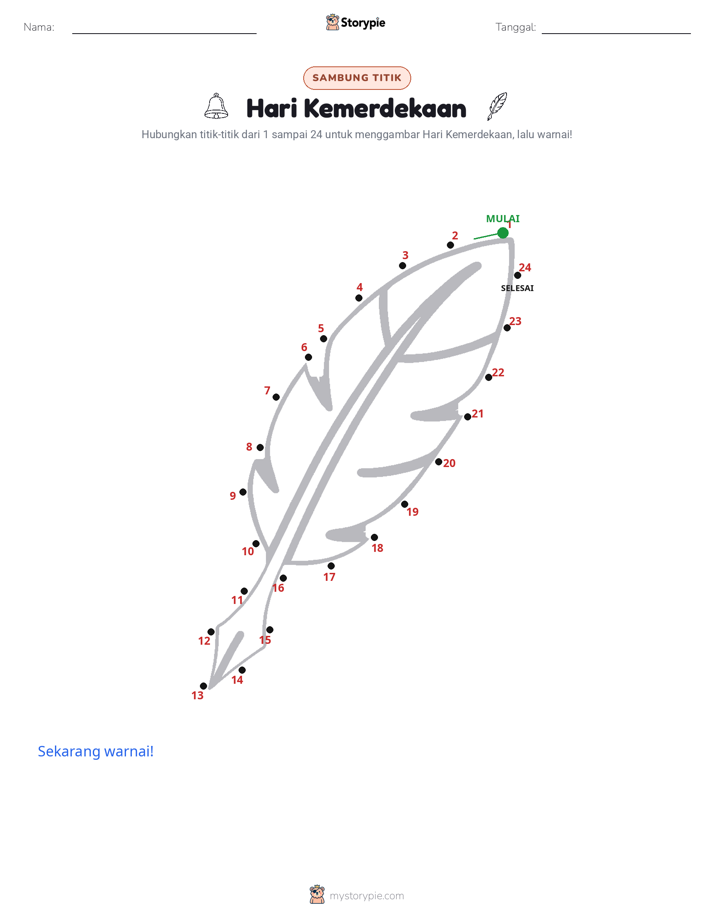 Nama: Storypie Tanggal:

SAMBUNG TITIK

Hari Kemerdekaan

Hubungkan titik-titik dari 1 sampai 24 untuk menggambar Hari Kemerdekaan, lalu warnai!

MULAI
1
2
3
4
5
6
7
8
9
10
11
12
13
14
15
16
17
18
19
20
21
22
23
24
SELESAI

Sekarang warnai!

mystorypie.com